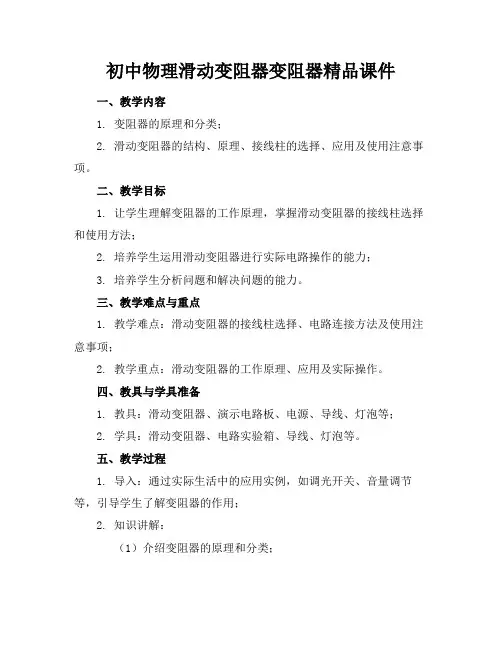 初中物理滑动变阻器变阻器精品课件

一、教学内容

1. 变阻器的原理和分类；

2. 滑动变阻器的结构、原理、接线柱的选择、应用及使用注意事项。

二、教学目标

1. 让学生理解变阻器的工作原理，掌握滑动变阻器的接线柱选择和使用方法；

2. 培养学生运用滑动变阻器进行实际电路操作的能力；

3. 培养学生分析问题和解决问题的能力。

三、教学难点与重点

1. 教学难点：滑动变阻器的接线柱选择、电路连接方法及使用注意事项；

2. 教学重点：滑动变阻器的工作原理、应用及实际操作。

四、教具与学具准备

1. 教具：滑动变阻器、演示电路板、电源、导线、灯泡等；

2. 学具：滑动变阻器、电路实验箱、导线、灯泡等。

五、教学过程

1. 导入：通过实际生活中的应用实例，如调光开关、音量调节等，引导学生了解变阻器的作用；

2. 知识讲解：

（1）介绍变阻器的原理和分类；